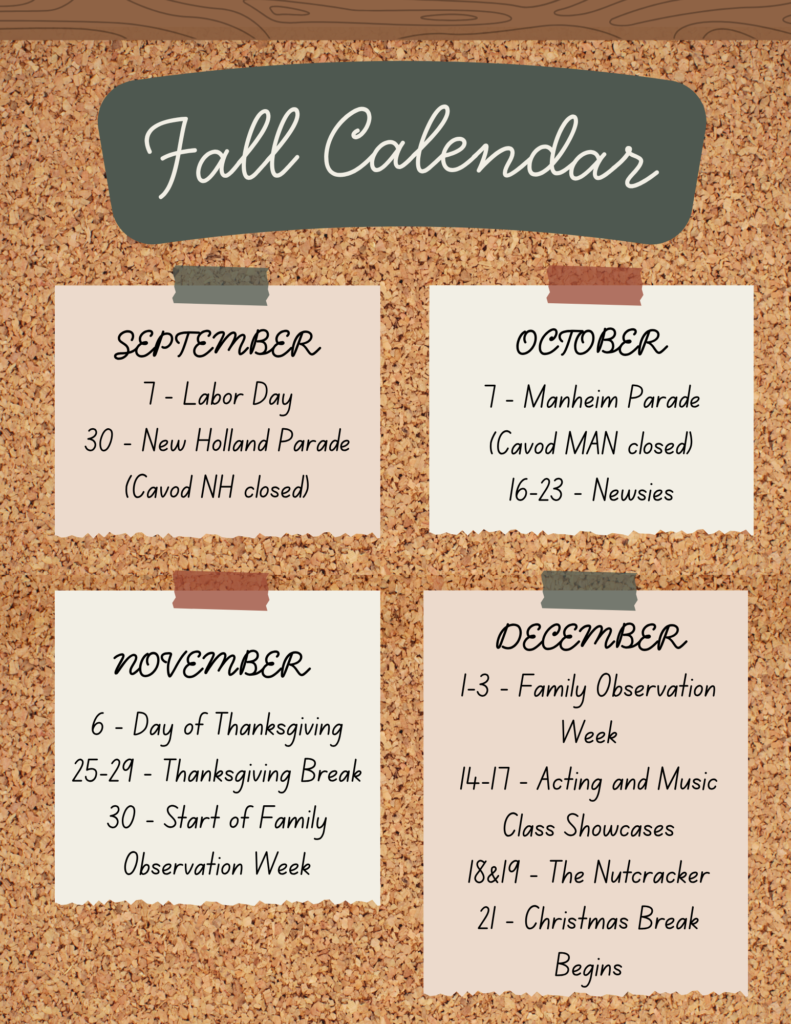 Fall Calendar

SEPTEMBER
7 - Labor Day
30 - New Holland Parade
(Cavod NH closed)

OCTOBER
7 - Manheim Parade
(Cavod MAN closed)
16-23 - Newsies

NOVEMBER
6 - Day of Thanksgiving
25-29 - Thanksgiving Break
30 - Start of Family Observation Week

DECEMBER
1-3 - Family Observation Week
14-17 - Acting and Music Class Showcases
18&19 - The Nutcracker
21 - Christmas Break Begins